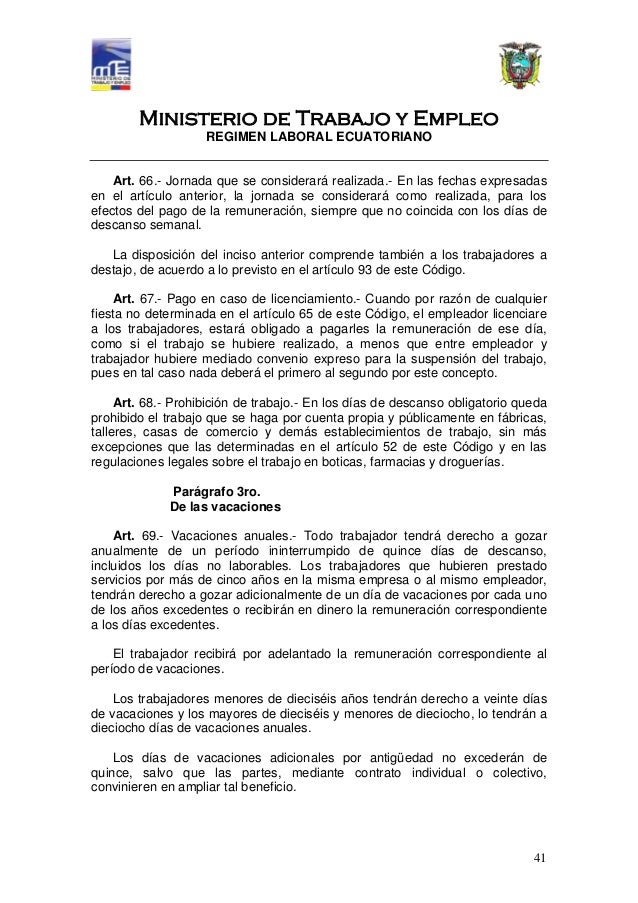 MINISTERIO DE TRABAJO Y EMPLEO

Ministerio de Trabajo y Empleo
REGIMEN LABORAL ECUATORIANO

Art. 66.- Jornada que se considerará realizada.- En las fechas expresadas en el artículo anterior, la jornada se considerará como realizada, para los efectos del pago de la remuneración, siempre que no coincida con los días de descanso semanal.

La disposición del inciso anterior comprende también a los trabajadores a destajo, de acuerdo a lo previsto en el artículo 93 de este Código.

Art. 67.- Pago en caso de licenciamiento.- Cuando por razón de cualquier fiesta no determinada en el artículo 65 de este Código, el empleador licenciare a los trabajadores, estará obligado a pagarles la remuneración de ese día, como si el trabajo se hubiere realizado, a menos que entre empleador y trabajador hubiere mediado convenio expreso para la suspensión del trabajo, pues en tal caso nada deberá el primero al segundo por este concepto.

Art. 68.- Prohibición de trabajo.- En los días de descanso obligatorio queda prohibido el trabajo que se haga por cuenta propia y públicamente en fábricas, talleres, casas de comercio y demás establecimientos de trabajo, sin más excepciones que las determinadas en el artículo 52 de este Código y en las regulaciones legales sobre el trabajo en boticas, farmacias y droguerías.

Parágrafo 3ro.
De las vacaciones

Art. 69.- Vacaciones anuales.- Todo trabajador tendrá derecho a gozar anualmente de un período ininterrumpido de quince días de descanso, incluidos los días no laborables. Los trabajadores que hubieren prestado servicios por más de cinco años en la misma empresa o al mismo empleador, tendrán derecho a gozar adicionalmente de un día de vacaciones por cada uno de los años excedentes o recibirán en dinero la remuneración correspondiente a los días excedentes.

El trabajador recibirá por adelantado la remuneración correspondiente al período de vacaciones.

Los trabajadores menores de dieciséis años tendrán derecho a veinte días de vacaciones y los mayores de dieciséis y menores de dieciocho, lo tendrán a dieciocho días de vacaciones anuales.

Los días de vacaciones adicionales por antigüedad no excederán de quince, salvo que las partes, mediante contrato individual o colectivo, convinieren en ampliar tal beneficio.

41